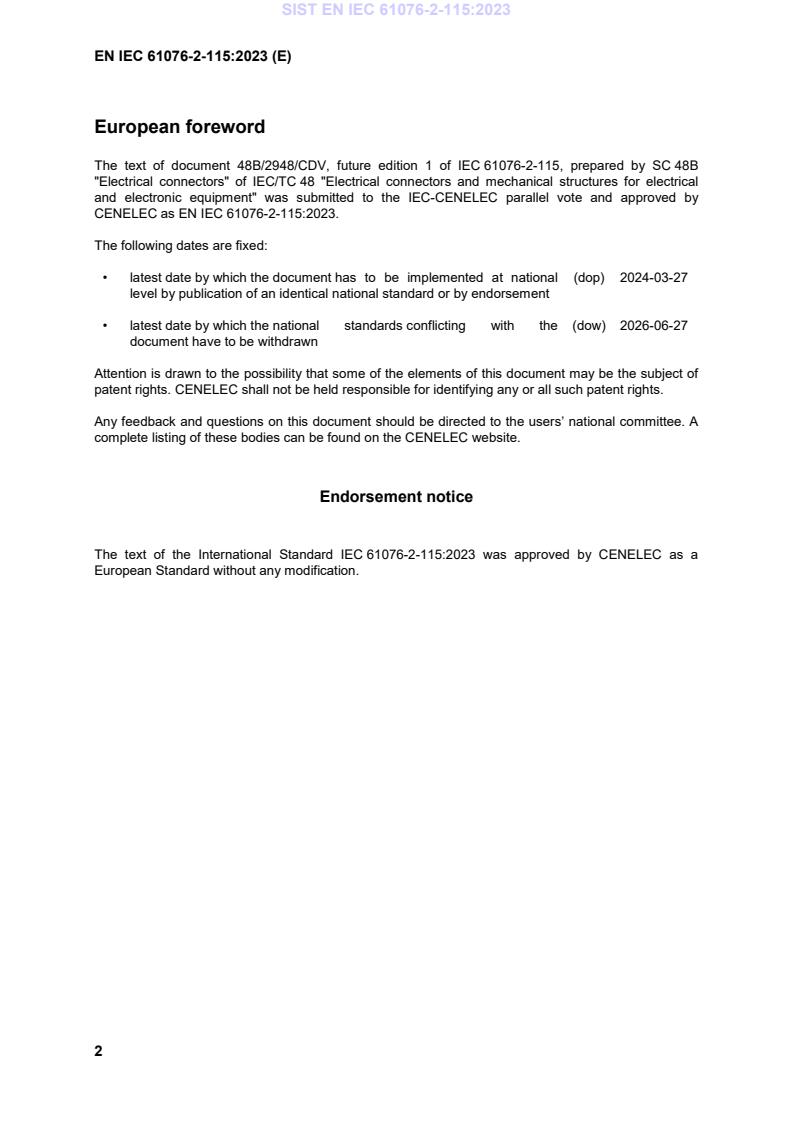 SIST EN IEC 61076-2-115:2023

EN IEC 61076-2-115:2023 (E)

European foreword

The text of document 48B/2948/CDV, future edition 1 of IEC 61076-2-115, prepared by SC 48B "Electrical connectors" of IEC/TC 48 "Electrical connectors and mechanical structures for electrical and electronic equipment" was submitted to the IEC-CENELEC parallel vote and approved by CENELEC as EN IEC 61076-2-115:2023.

The following dates are fixed:

• latest date by which the document has to be implemented at national level by publication of an identical national standard or by endorsement (dop) 2024-03-27

• latest date by which the national standards conflicting with the document have to be withdrawn (dow) 2026-06-27

Attention is drawn to the possibility that some of the elements of this document may be the subject of patent rights. CENELEC shall not be held responsible for identifying any or all such patent rights.

Any feedback and questions on this document should be directed to the users' national committee. A complete listing of these bodies can be found on the CENELEC website.

Endorsement notice

The text of the International Standard IEC 61076-2-115:2023 was approved by CENELEC as a European Standard without any modification.

2